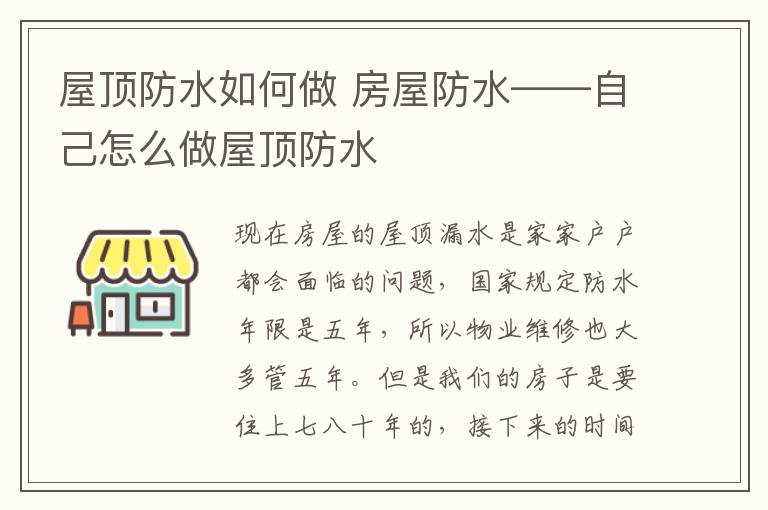 屋顶防水如何做 房屋防水——自己怎么做屋顶防水

现在房屋的屋顶漏水是家家户户都会面临的问题，国家规定防水年限是五年，所以物业维修也大多管五年。但是我们的房子是要住上七八十年的，接下来的时间